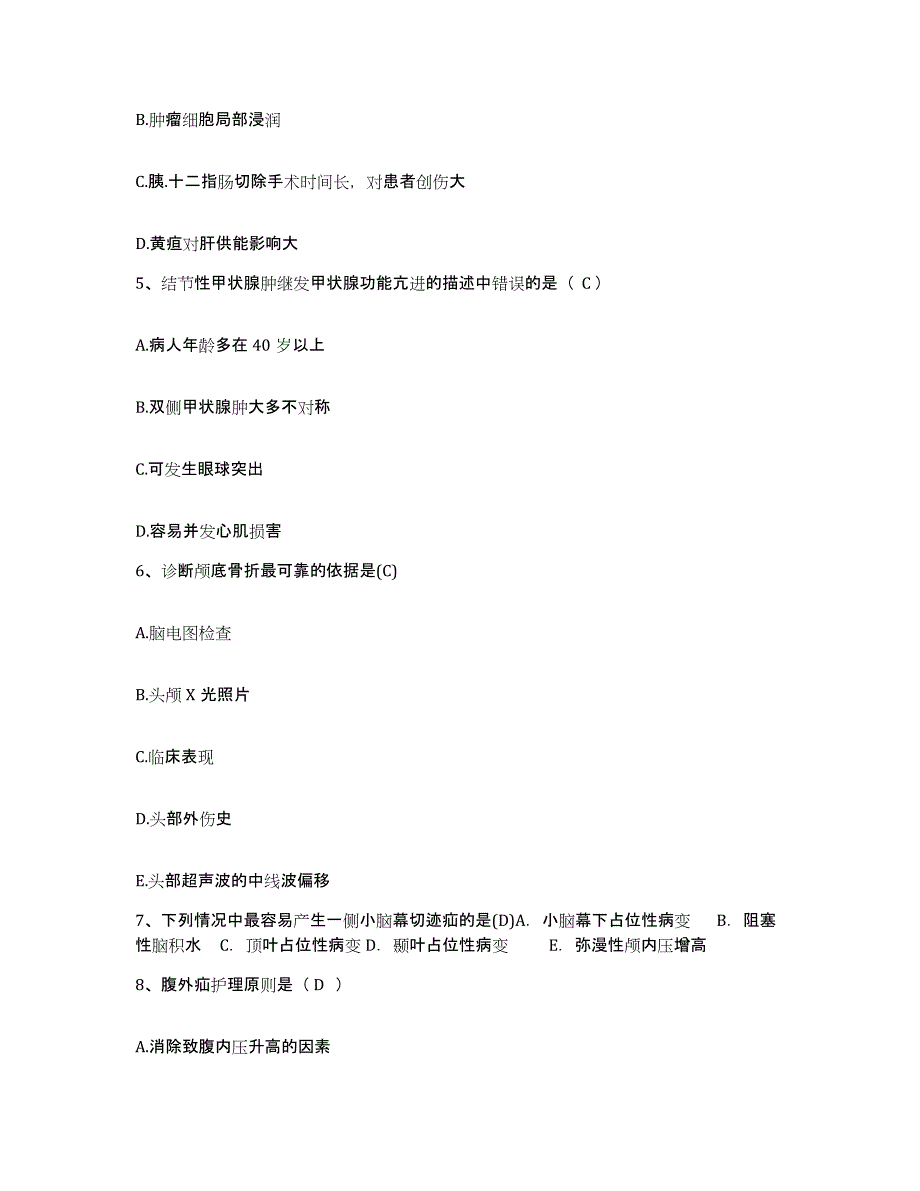 B.肿瘤细胞局部浸润

C.胰.十二指肠切除手术时间长，对患者创伤大

D.黄疸对肝供能影响大

5、结节性甲状腺肿继发甲状腺功能亢进的描述中错误的是（ C ）

A.病人年龄多在 40 岁以上

B.双侧甲状腺肿大多不对称

C.可发生眼球突出

D.容易并发心肌损害

6、诊断颅底骨折最可靠的依据是(C)

A.脑电图检查

B.头颅 X 光照片

C.临床表现

D.头部外伤史

E.头部超声波的中线波偏移

7、下列情况中最容易产生一侧小脑幕切迹疝的是(D)A. 小脑幕下占位性病变 B. 阻塞性脑积水 C. 顶叶占位性病变 D. 颞叶占位性病变 E. 弥漫性颅内压增高

8、腹外疝护理原则是（ D ）

A.消除致腹内压升高的因素